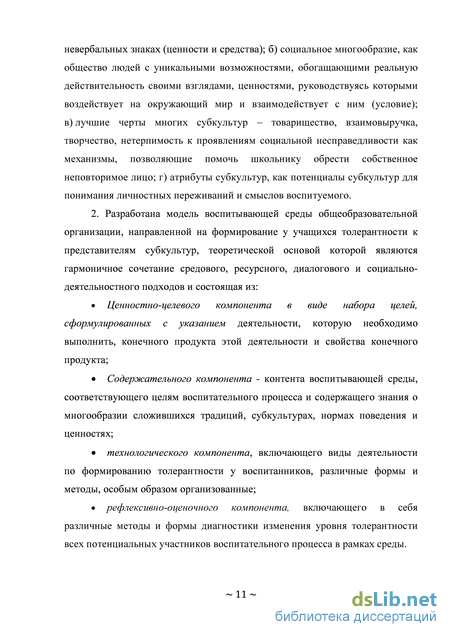 невербальных знаках (ценности и средства); б) социальное многообразие, как общество людей с уникальными возможностями, обогащающими реальную действительность своими взглядами, ценностями, руководствуясь которыми воздействует на окружающий мир и взаимодействует с ним (условие); в) лучшие черты многих субкультур – товарищество, взаимовыручка, творчество, нетерпимость к проявлениям социальной несправедливости как механизмы, позволяющие помочь школьнику обрести собственное неповторимое лицо; г) атрибуты субкультур, как потенциалы субкультур для понимания личностных переживаний и смыслов воспитуемого.

2. Разработана модель воспитывающей среды общеобразовательной организации, направленной на формирование у учащихся толерантности к представителям субкультур, теоретической основой которой являются гармоничное сочетание средового, ресурсного, диалогового и социально-деятельностного подходов и состоящая из:

• Ценностно-целевого компонента в виде набора целей, сформулированных с указанием деятельности, которую необходимо выполнить, конечного продукта этой деятельности и свойства конечного продукта;

• Содержательного компонента - контента воспитывающей среды, соответствующего целям воспитательного процесса и содержащего знания о многообразии сложившихся традиций, субкультурах, нормах поведения и ценностях;

• технологического компонента, включающего виды деятельности по формированию толерантности у воспитанников, различные формы и методы, особым образом организованные;

• рефлексивно-оценочного компонента, включающего в себя различные методы и формы диагностики изменения уровня толерантности всех потенциальных участников воспитательного процесса в рамках среды.

~ 11 ~

dsLib.net
библиотека диссертаций